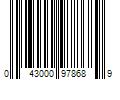 0 43000 97868 9